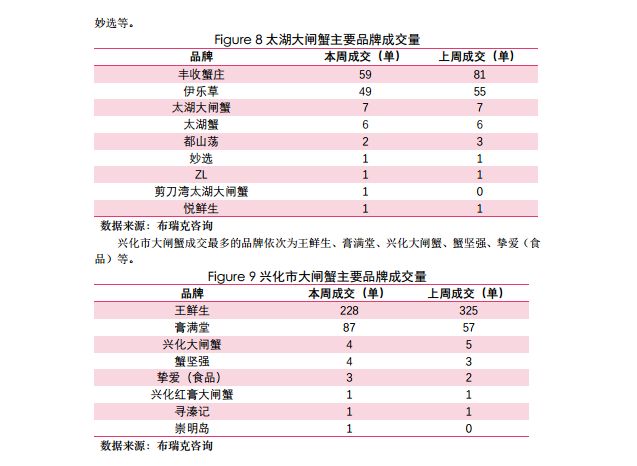 妙选等。

Figure 8 太湖大闸蟹主要品牌成交量

| 品牌 | 本周成交（单） | 上周成交（单） |
|---|---|---|
| 丰收蟹庄 | 59 | 81 |
| 伊乐草 | 49 | 55 |
| 太湖大闸蟹 | 7 | 7 |
| 太湖蟹 | 6 | 6 |
| 都山荡 | 2 | 3 |
| 妙选 | 1 | 1 |
| ZL | 1 | 1 |
| 剪刀湾太湖大闸蟹 | 1 | 0 |
| 悦鲜生 | 1 | 1 |

数据来源：布瑞克咨询

兴化市大闸蟹成交最多的品牌依次为王鲜生、膏满堂、兴化大闸蟹、蟹坚强、挚爱（食品）等。

Figure 9 兴化市大闸蟹主要品牌成交量

| 品牌 | 本周成交（单） | 上周成交（单） |
|---|---|---|
| 王鲜生 | 228 | 325 |
| 膏满堂 | 87 | 57 |
| 兴化大闸蟹 | 4 | 5 |
| 蟹坚强 | 4 | 3 |
| 挚爱（食品） | 3 | 2 |
| 兴化红膏大闸蟹 | 1 | 1 |
| 寻溱记 | 1 | 1 |
| 崇明岛 | 1 | 0 |

数据来源：布瑞克咨询